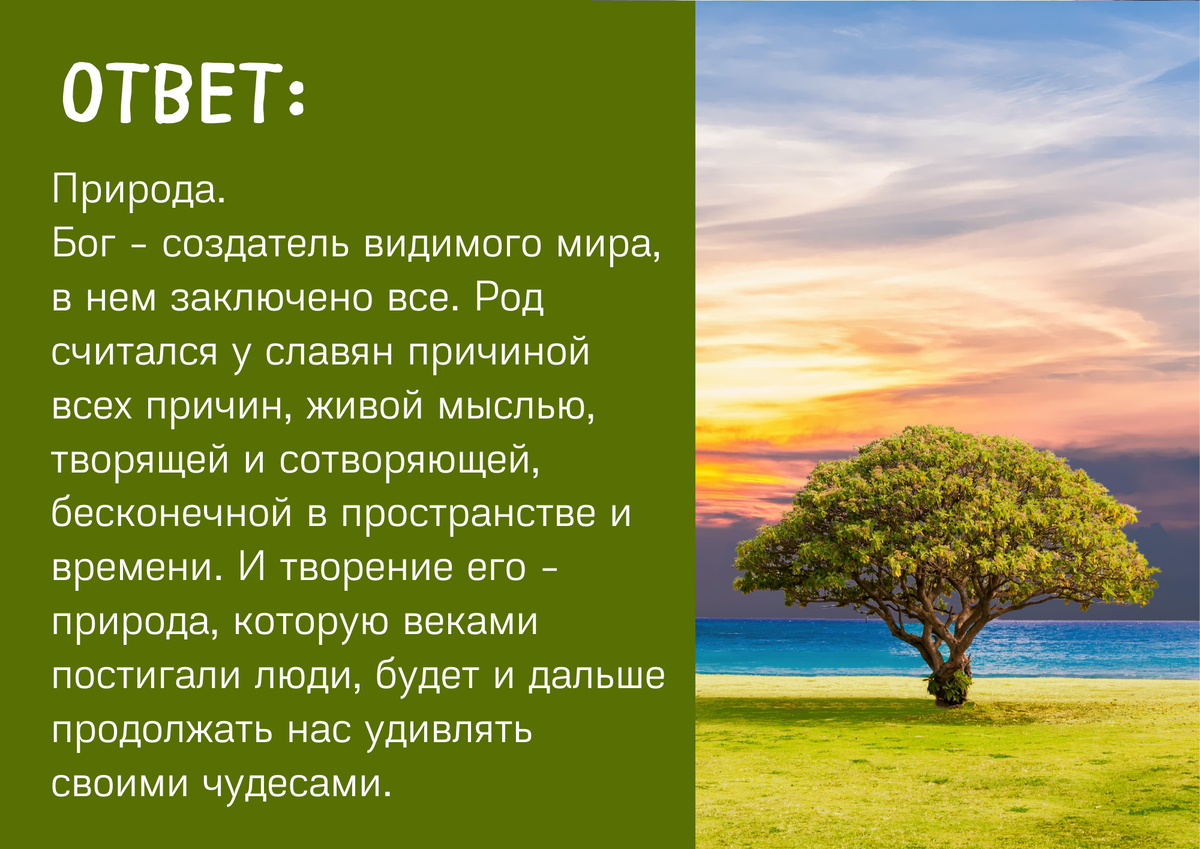 ОТВЕТ:

Природа.
Бог - создатель видимого мира, в нем заключено все. Род считался у славян причиной всех причин, живой мыслью, творящей и сотворяющей, бесконечной в пространстве и времени. И творение его - природа, которую веками постигали люди, будет и дальше продолжать нас удивлять своими чудесами.